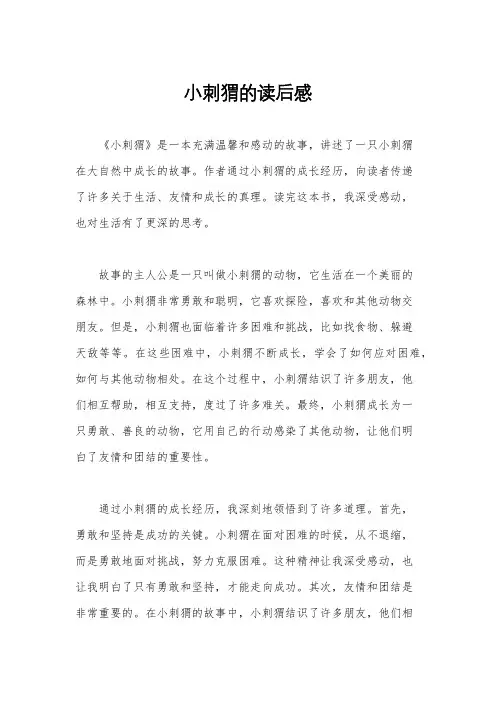 小刺猬的读后感

《小刺猬》是一本充满温馨和感动的故事，讲述了一只小刺猬在大自然中成长的故事。作者通过小刺猬的成长经历，向读者传递了许多关于生活、友情和成长的真理。读完这本书，我深受感动，也对生活有了更深的思考。

故事的主人公是一只叫做小刺猬的动物，它生活在一个美丽的森林中。小刺猬非常勇敢和聪明，它喜欢探险，喜欢和其他动物交朋友。但是，小刺猬也面临着许多困难和挑战，比如找食物、躲避天敌等等。在这些困难中，小刺猬不断成长，学会了如何应对困难，如何与其他动物相处。在这个过程中，小刺猬结识了许多朋友，他们相互帮助，相互支持，度过了许多难关。最终，小刺猬成长为一只勇敢、善良的动物，它用自己的行动感染了其他动物，让他们明白了友情和团结的重要性。

通过小刺猬的成长经历，我深刻地领悟到了许多道理。首先，勇敢和坚持是成功的关键。小刺猬在面对困难的时候，从不退缩，而是勇敢地面对挑战，努力克服困难。这种精神让我深受感动，也让我明白了只有勇敢和坚持，才能走向成功。其次，友情和团结是非常重要的。在小刺猬的故事中，小刺猬结识了许多朋友，他们相